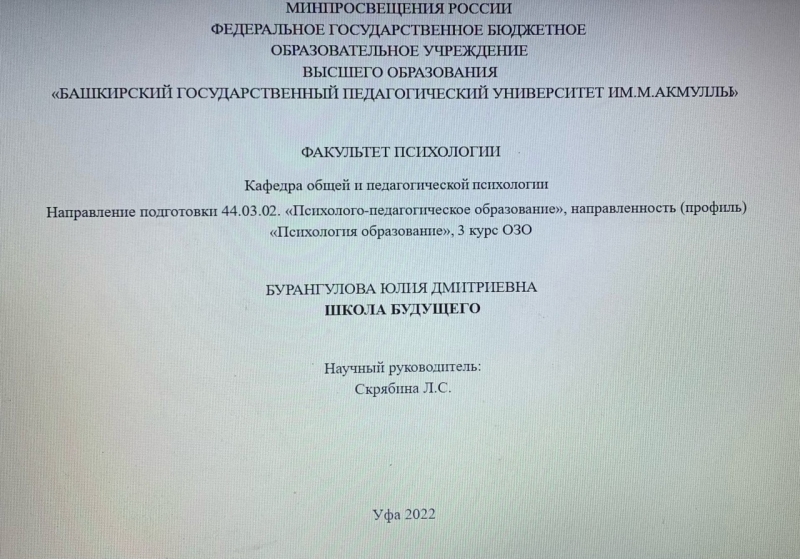 МИНПРОСВЕЩЕНИЯ РОССИИ
ФЕДЕРАЛЬНОЕ ГОСУДАРСТВЕННОЕ БЮДЖЕТНОЕ
ОБРАЗОВАТЕЛЬНОЕ УЧРЕЖДЕНИЕ
ВЫСШЕГО ОБРАЗОВАНИЯ
«БАШКИРСКИЙ ГОСУДАРСТВЕННЫЙ ПЕДАГОГИЧЕСКИЙ УНИВЕРСИТЕТ ИМ.М.АКМУЛЛЫ»

ФАКУЛЬТЕТ ПСИХОЛОГИИ

Кафедра общей и педагогической психологии
Направление подготовки 44.03.02. «Психолого-педагогическое образование», направленность (профиль) «Психология образование», 3 курс ОЗО

БУРАНГУЛОВА ЮЛИЯ ДМИТРИЕВНА
ШКОЛА БУДУЩЕГО

Научный руководитель:
Скрябина Л.С.

Уфа 2022